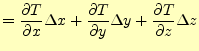 $= \frac{\partial T}{\partial x}\Delta x + \frac{\partial T}{\partial y}\Delta y + \frac{\partial T}{\partial z}\Delta z$